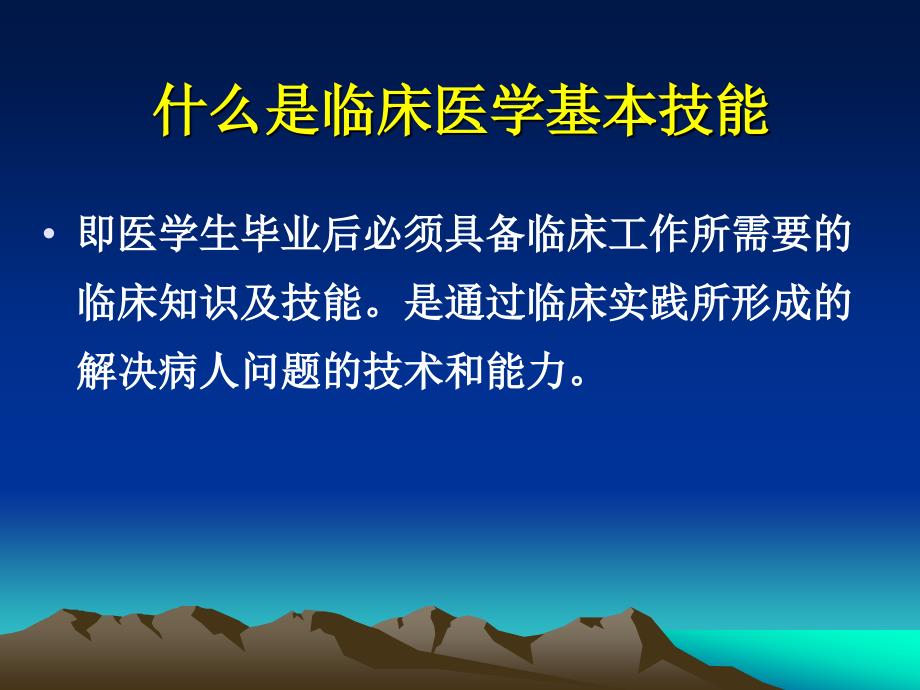 什么是临床医学基本技能

• 即医学生毕业后必须具备临床工作所需要的临床知识及技能。是通过临床实践所形成的解决病人问题的技术和能力。